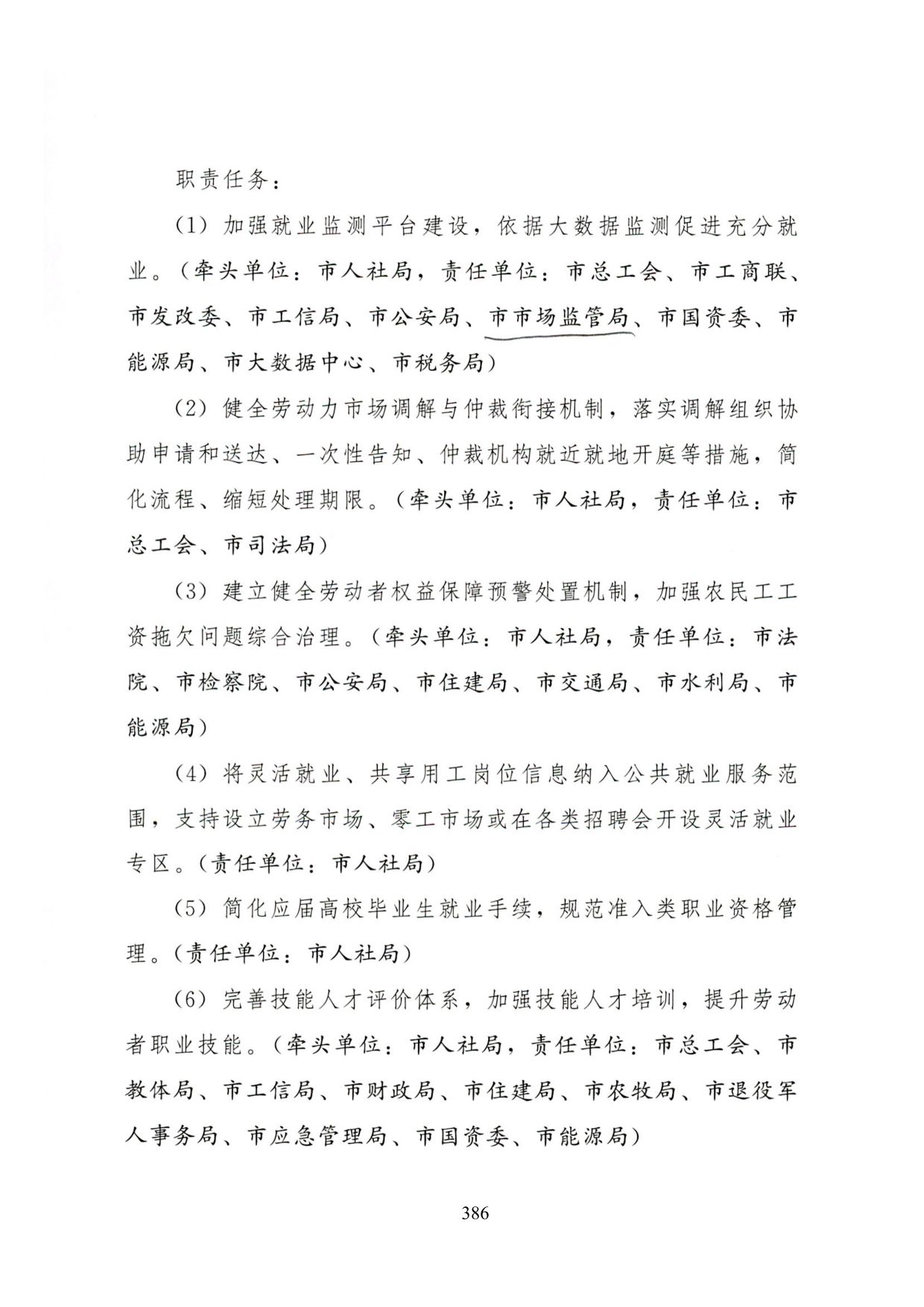 职责任务：

（1）加强就业监测平台建设，依据大数据监测促进充分就业。（牵头单位：市人社局，责任单位：市总工会、市工商联、市发改委、市工信局、市公安局、市市场监管局、市国资委、市能源局、市大数据中心、市税务局）

（2）健全劳动力市场调解与仲裁衔接机制，落实调解组织协助申请和送达、一次性告知、仲裁机构就近就地开庭等措施，简化流程、缩短处理期限。（牵头单位：市人社局，责任单位：市总工会、市司法局）

（3）建立健全劳动者权益保障预警处置机制，加强农民工工资拖欠问题综合治理。（牵头单位：市人社局，责任单位：市法院、市检察院、市公安局、市住建局、市交通局、市水利局、市能源局）

（4）将灵活就业、共享用工岗位信息纳入公共就业服务范围，支持设立劳务市场、零工市场或在各类招聘会开设灵活就业专区。（责任单位：市人社局）

（5）简化应届高校毕业生就业手续，规范准入类职业资格管理。（责任单位：市人社局）

（6）完善技能人才评价体系，加强技能人才培训，提升劳动者职业技能。（牵头单位：市人社局，责任单位：市总工会、市教体局、市工信局、市财政局、市住建局、市农牧局、市退役军人事务局、市应急管理局、市国资委、市能源局）

386